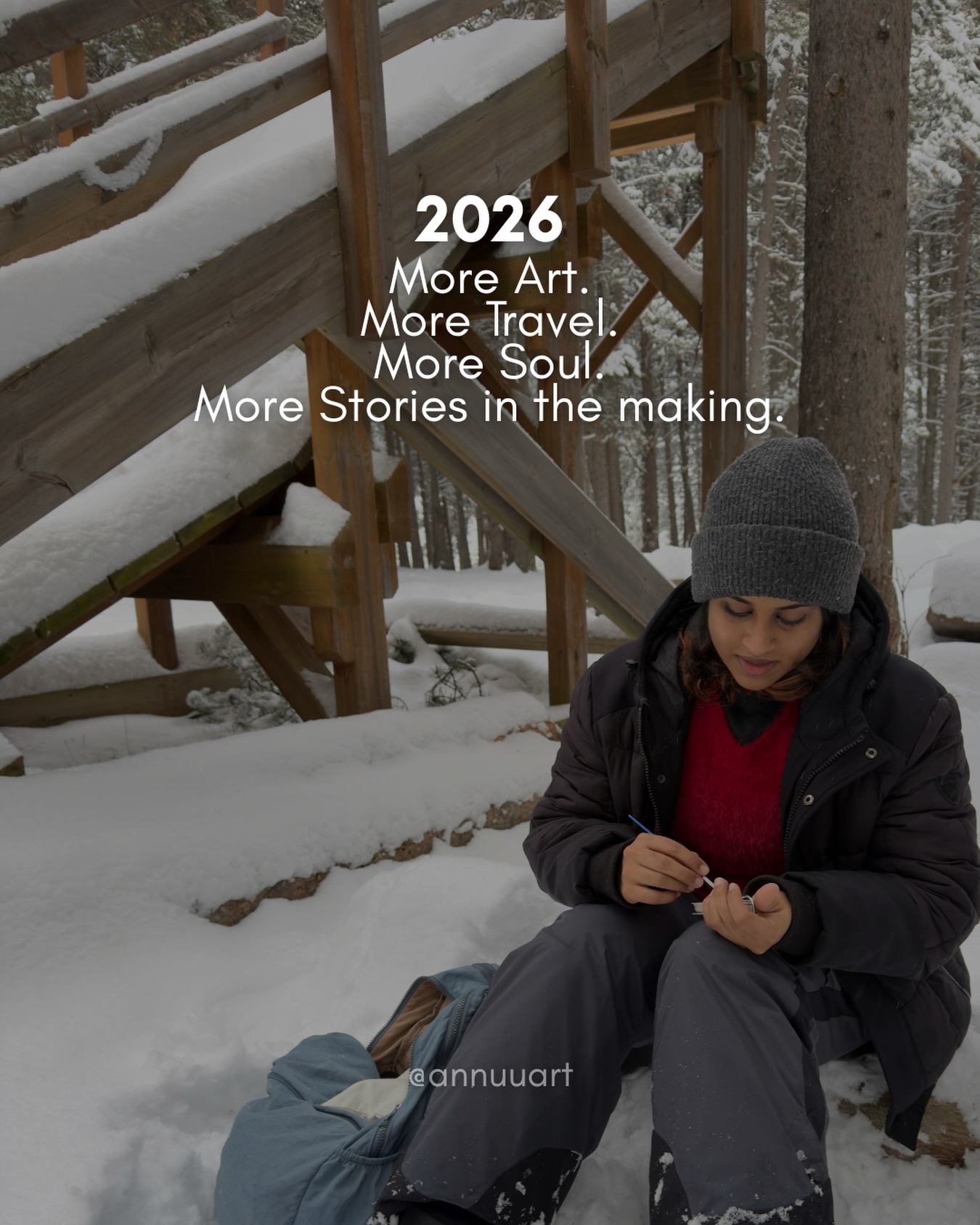 2026
More Art.
More Travel.
More Soul.
More Stories in the making.

@annuuart